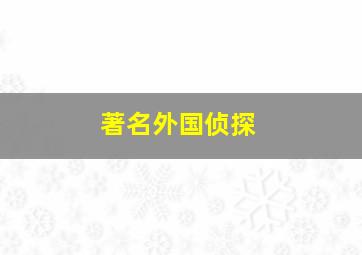 著名外国侦探